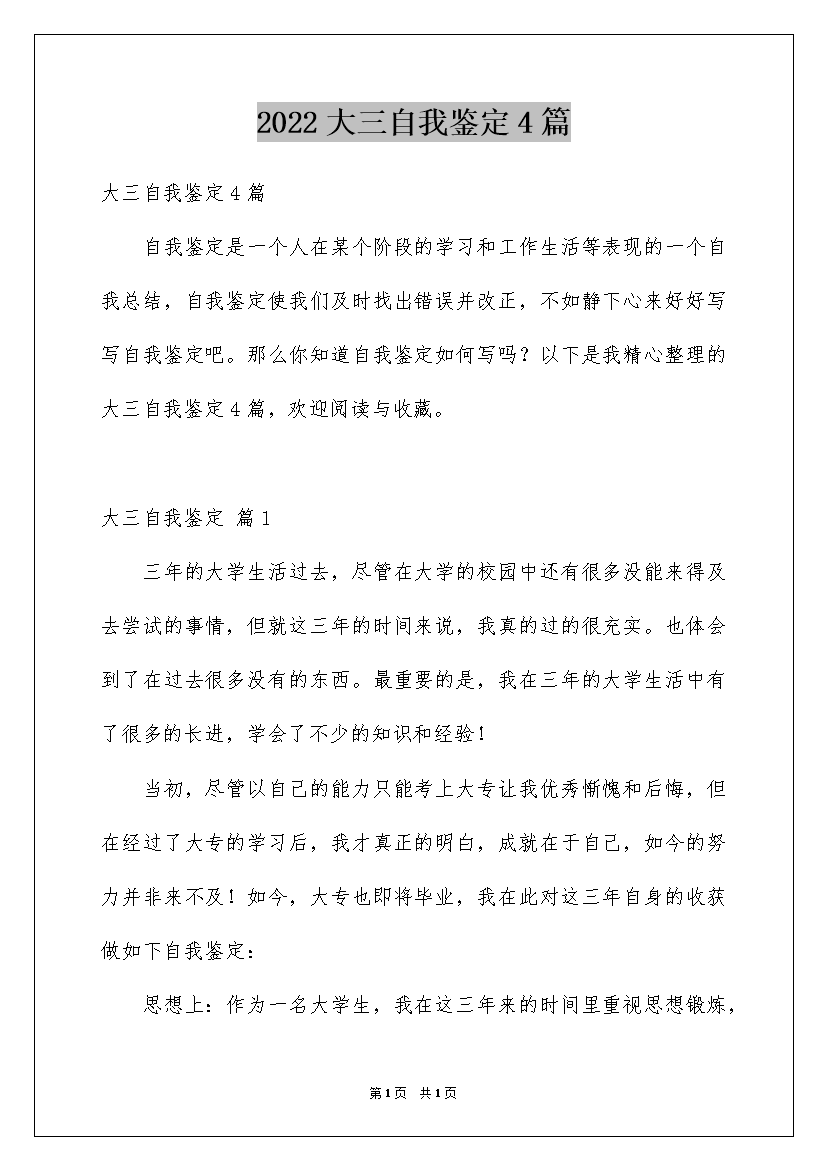 2022大三自我鉴定4篇

大三自我鉴定4篇

自我鉴定是一个人在某个阶段的学习和工作生活等表现的一个自我总结，自我鉴定使我们及时找出错误并改正，不如静下心来好好写写自我鉴定吧。那么你知道自我鉴定如何写吗？以下是我精心整理的大三自我鉴定4篇，欢迎阅读与收藏。

大三自我鉴定 篇1

三年的大学生活过去，尽管在大学的校园中还有很多没能来得及去尝试的事情，但就这三年的时间来说，我真的过的很充实。也体会到了在过去很多没有的东西。最重要的是，我在三年的大学生活中有了很多的长进，学会了不少的知识和经验！

当初，尽管以自己的能力只能考上大专让我优秀惭愧和后悔，但在经过了大专的学习后，我才真正的明白，成就在于自己，如今的努力并非来不及！如今，大专也即将毕业，我在此对这三年自身的收获做如下自我鉴定：

思想上：作为一名大学生，我在这三年来的时间里重视思想锻炼，

第1页 共1页